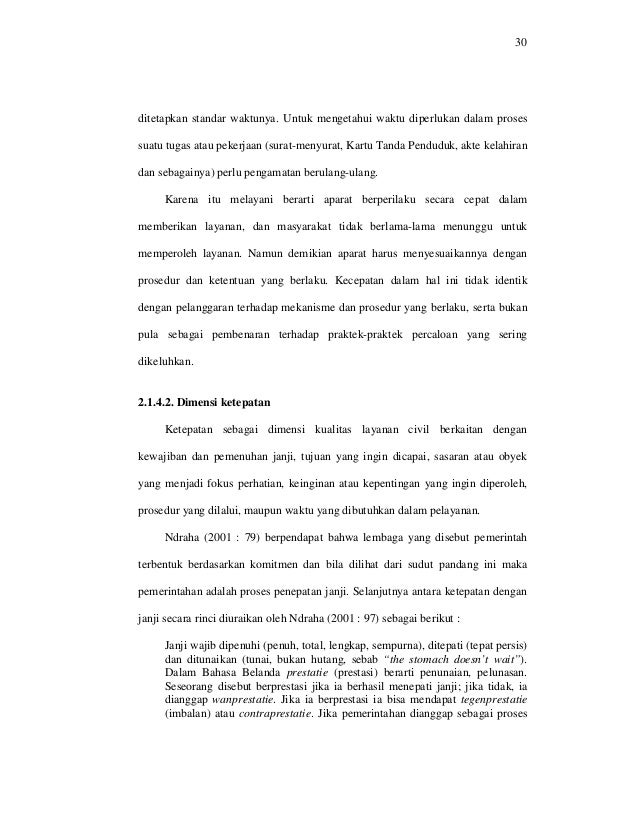 30

ditetapkan standar waktunya. Untuk mengetahui waktu diperlukan dalam proses suatu tugas atau pekerjaan (surat-menyurat, Kartu Tanda Penduduk, akte kelahiran dan sebagainya) perlu pengamatan berulang-ulang.

Karena itu melayani berarti aparat berperilaku secara cepat dalam memberikan layanan, dan masyarakat tidak berlama-lama menunggu untuk memperoleh layanan. Namun demikian aparat harus menyesuaikannya dengan prosedur dan ketentuan yang berlaku. Kecepatan dalam hal ini tidak identik dengan pelanggaran terhadap mekanisme dan prosedur yang berlaku, serta bukan pula sebagai pembenaran terhadap praktek-praktek percaloan yang sering dikeluhkan.

2.1.4.2. Dimensi ketepatan

Ketepatan sebagai dimensi kualitas layanan civil berkaitan dengan kewajiban dan pemenuhan janji, tujuan yang ingin dicapai, sasaran atau obyek yang menjadi fokus perhatian, keinginan atau kepentingan yang ingin diperoleh, prosedur yang dilalui, maupun waktu yang dibutuhkan dalam pelayanan.

Ndraha (2001 : 79) berpendapat bahwa lembaga yang disebut pemerintah terbentuk berdasarkan komitmen dan bila dilihat dari sudut pandang ini maka pemerintahan adalah proses penepatan janji. Selanjutnya antara ketepatan dengan janji secara rinci diuraikan oleh Ndraha (2001 : 97) sebagai berikut :

Janji wajib dipenuhi (penuh, total, lengkap, sempurna), ditepati (tepat persis) dan ditunaikan (tunai, bukan hutang, sebab "the stomach doesn't wait"). Dalam Bahasa Belanda prestatie (prestasi) berarti penunaian, pelunasan. Seseorang disebut berprestasi jika ia berhasil menepati janji; jika tidak, ia dianggap wanprestatie. Jika ia berprestasi ia bisa mendapat tegenprestatie (imbalan) atau contraprestatie. Jika pemerintahan dianggap sebagai proses